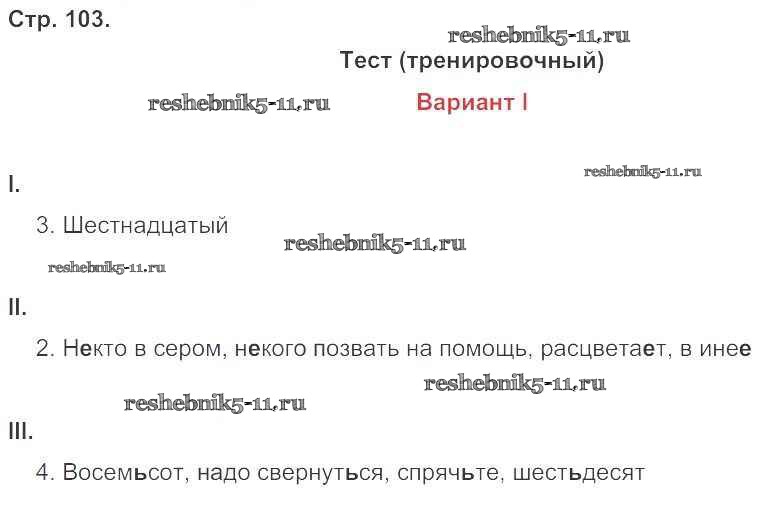 Стр. 103.

Тест (тренировочный)

Вариант I

I.

3. Шестнадцатый

II.

2. Некто в сером, некого позвать на помощь, расцветает, в инее

III.

4. Восемьсот, надо свернуться, спрячьте, шестьдесят

reshebnik5-11.ru